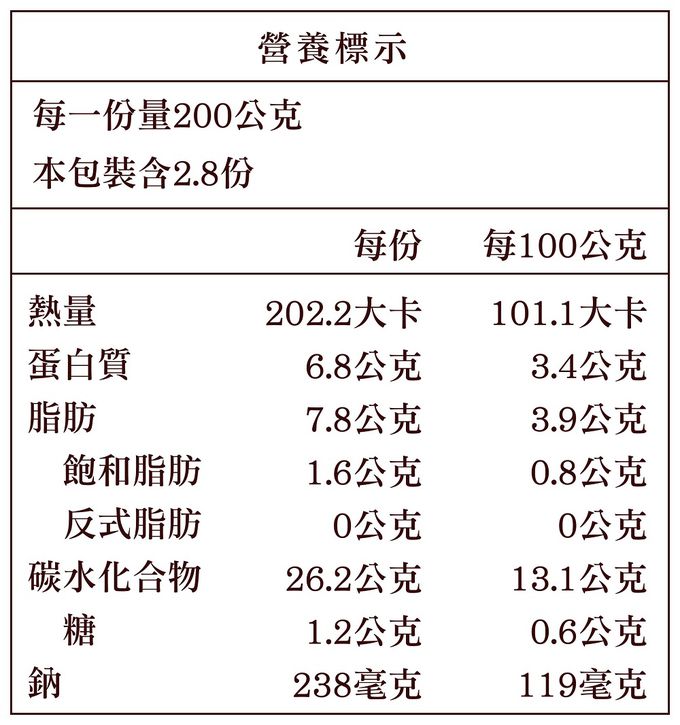 營養標示

每一份量200公克
本包裝含2.8份

|  | 每份 | 每100公克 |
|---|---|---|
| 熱量 | 202.2大卡 | 101.1大卡 |
| 蛋白質 | 6.8公克 | 3.4公克 |
| 脂肪 | 7.8公克 | 3.9公克 |
| 飽和脂肪 | 1.6公克 | 0.8公克 |
| 反式脂肪 | 0公克 | 0公克 |
| 碳水化合物 | 26.2公克 | 13.1公克 |
| 糖 | 1.2公克 | 0.6公克 |
| 鈉 | 238毫克 | 119毫克 |